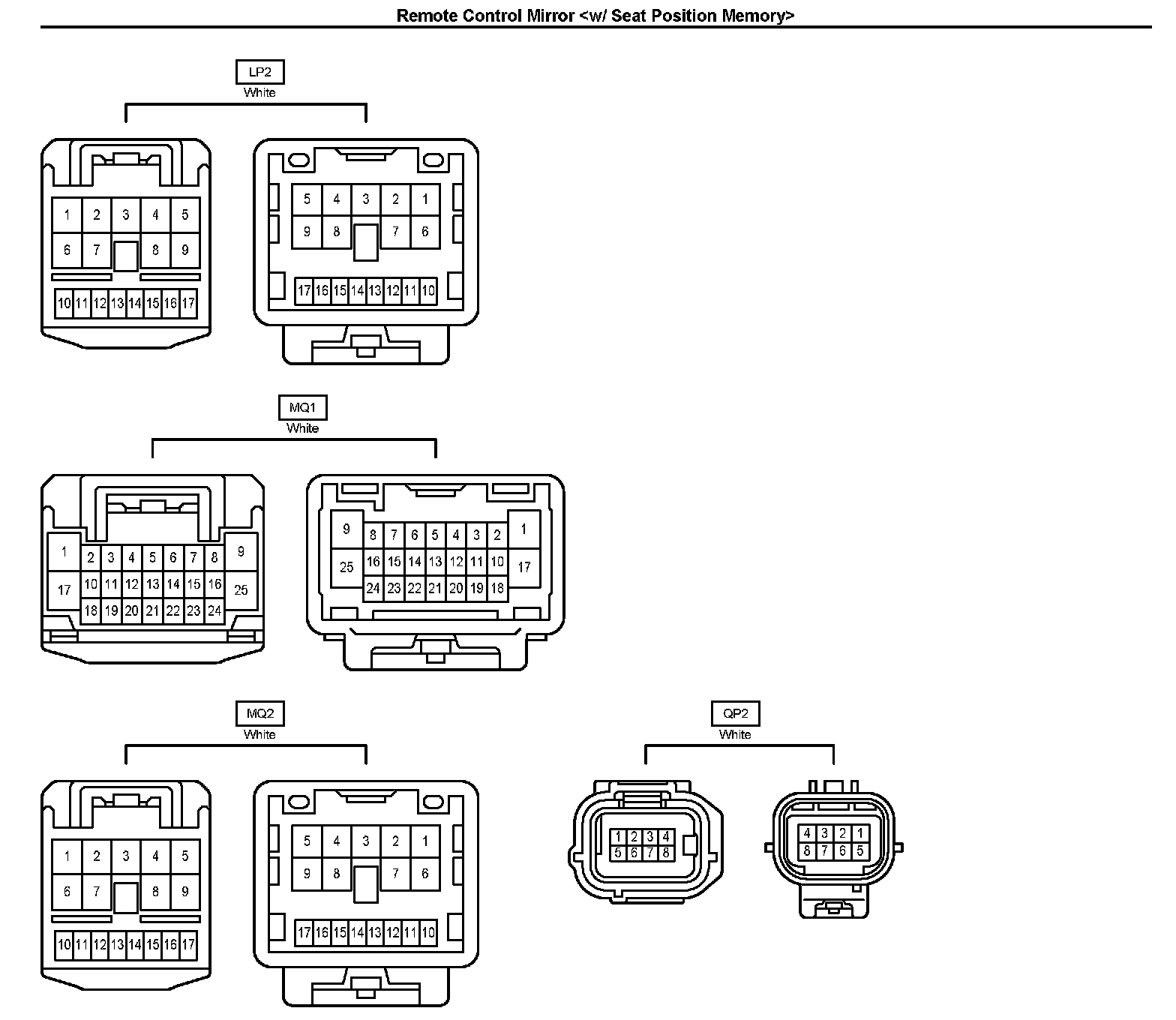 Remote Control Mirror <w/ Seat Position Memory>

LP2
White

1 2 3 4 5
6 7 8 9
10 11 12 13 14 15 16 17

5 4 3 2 1
9 8 7 6
17 16 15 14 13 12 11 10

MQ1
White

1 2 3 4 5 6 7 8 9
17 10 11 12 13 14 15 16 25
18 19 20 21 22 23 24

9 8 7 6 5 4 3 2 1
25 16 15 14 13 12 11 10 17
24 23 22 21 20 19 18

MQ2
White

1 2 3 4 5
6 7 8 9
10 11 12 13 14 15 16 17

5 4 3 2 1
9 8 7 6
17 16 15 14 13 12 11 10

QP2
White

1 2 3 4
5 6 7 8

4 3 2 1
8 7 6 5